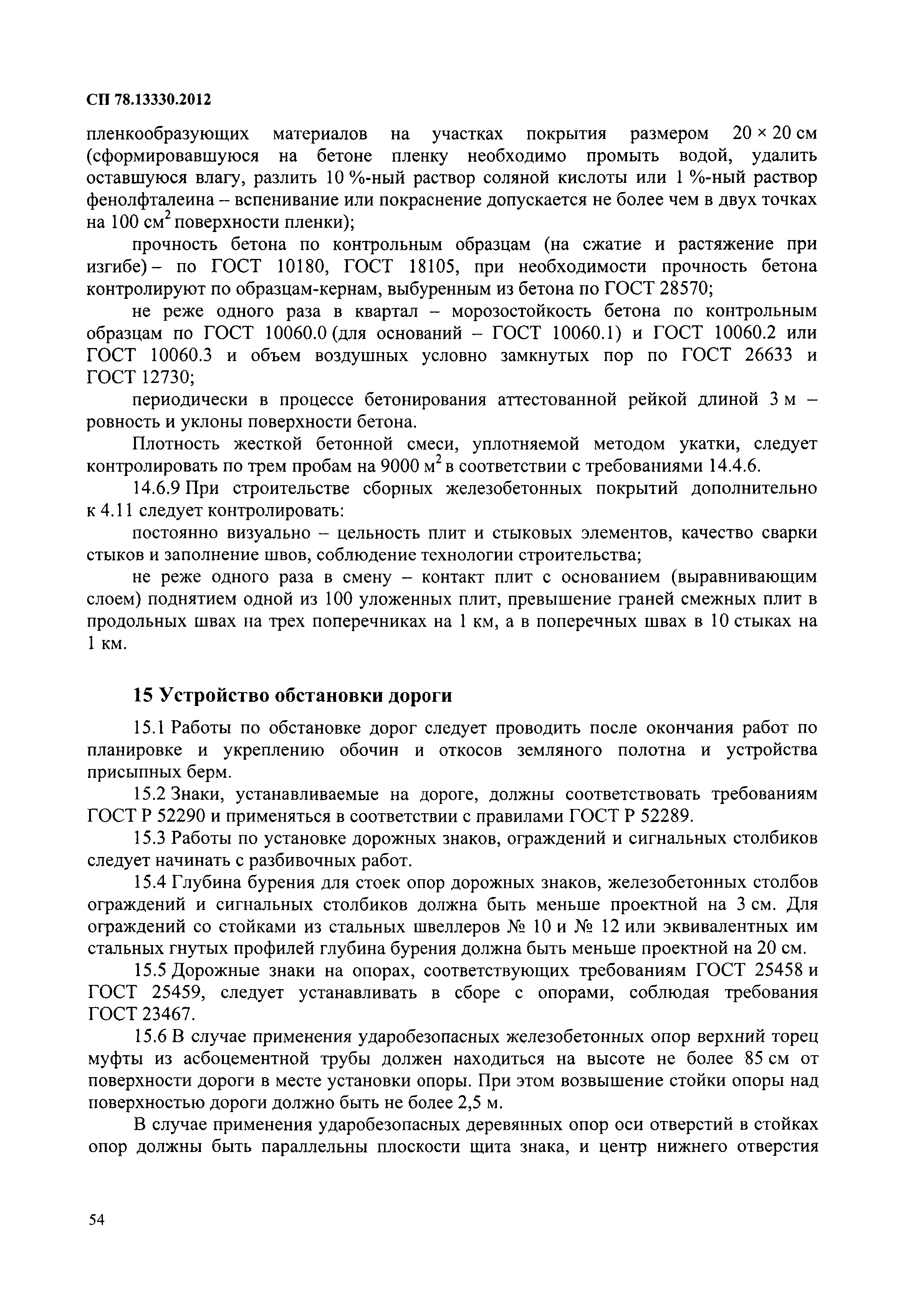 СП 78.13330.2012

пленкообразующих материалов на участках покрытия размером $20 \times 20$ см (сформировавшуюся на бетоне пленку необходимо промыть водой, удалить оставшуюся влагу, разлить 10 %-ный раствор соляной кислоты или 1 %-ный раствор фенолфталеина – вспенивание или покраснение допускается не более чем в двух точках на 100 см$^2$ поверхности пленки);

прочность бетона по контрольным образцам (на сжатие и растяжение при изгибе) – по ГОСТ 10180, ГОСТ 18105, при необходимости прочность бетона контролируют по образцам-кернам, выбуренным из бетона по ГОСТ 28570;

не реже одного раза в квартал – морозостойкость бетона по контрольным образцам по ГОСТ 10060.0 (для оснований – ГОСТ 10060.1) и ГОСТ 10060.2 или ГОСТ 10060.3 и объем воздушных условно замкнутых пор по ГОСТ 26633 и ГОСТ 12730;

периодически в процессе бетонирования аттестованной рейкой длиной 3 м – ровность и уклоны поверхности бетона.

Плотность жесткой бетонной смеси, уплотняемой методом укатки, следует контролировать по трем пробам на 9000 м$^2$ в соответствии с требованиями 14.4.6.

14.6.9 При строительстве сборных железобетонных покрытий дополнительно к 4.11 следует контролировать:

постоянно визуально – цельность плит и стыковых элементов, качество сварки стыков и заполнение швов, соблюдение технологии строительства;

не реже одного раза в смену – контакт плит с основанием (выравнивающим слоем) поднятием одной из 100 уложенных плит, превышение граней смежных плит в продольных швах на трех поперечниках на 1 км, а в поперечных швах в 10 стыках на 1 км.

15 Устройство обстановки дороги

15.1 Работы по обстановке дорог следует проводить после окончания работ по планировке и укреплению обочин и откосов земляного полотна и устройства присыпных берм.

15.2 Знаки, устанавливаемые на дороге, должны соответствовать требованиям ГОСТ Р 52290 и применяться в соответствии с правилами ГОСТ Р 52289.

15.3 Работы по установке дорожных знаков, ограждений и сигнальных столбиков следует начинать с разбивочных работ.

15.4 Глубина бурения для стоек опор дорожных знаков, железобетонных столбов ограждений и сигнальных столбиков должна быть меньше проектной на 3 см. Для ограждений со стойками из стальных швеллеров № 10 и № 12 или эквивалентных им стальных гнутых профилей глубина бурения должна быть меньше проектной на 20 см.

15.5 Дорожные знаки на опорах, соответствующих требованиям ГОСТ 25458 и ГОСТ 25459, следует устанавливать в сборе с опорами, соблюдая требования ГОСТ 23467.

15.6 В случае применения ударобезопасных железобетонных опор верхний торец муфты из асбоцементной трубы должен находиться на высоте не более 85 см от поверхности дороги в месте установки опоры. При этом возвышение стойки опоры над поверхностью дороги должно быть не более 2,5 м.

В случае применения ударобезопасных деревянных опор оси отверстий в стойках опор должны быть параллельны плоскости щита знака, и центр нижнего отверстия

54